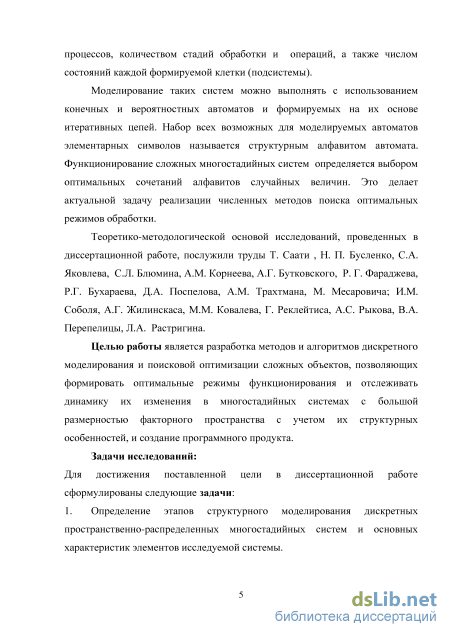 процессов, количеством стадий обработки и операций, а также числом состояний каждой формируемой клетки (подсистемы).

Моделирование таких систем можно выполнять с использованием конечных и вероятностных автоматов и формируемых на их основе итеративных цепей. Набор всех возможных для моделируемых автоматов элементарных символов называется структурным алфавитом автомата. Функционирование сложных многостадийных систем определяется выбором оптимальных сочетаний алфавитов случайных величин. Это делает актуальной задачу реализации численных методов поиска оптимальных режимов обработки.

Теоретико-методологической основой исследований, проведенных в диссертационной работе, послужили труды Т. Саати , Н. П. Бусленко, С.А. Яковлева, С.Л. Блюмина, А.М. Корнеева, А.Г. Бутковского, Р. Г. Фараджева, Р.Г. Бухараева, Д.А. Поспелова, А.М. Трахтмана, М. Месаровича; И.М. Соболя, А.Г. Жилинскаса, М.М. Ковалева, Г. Реклейтиса, А.С. Рыкова, В.А. Перепелицы, Л.А. Растригина.

Целью работы является разработка методов и алгоритмов дискретного моделирования и поисковой оптимизации сложных объектов, позволяющих формировать оптимальные режимы функционирования и отслеживать динамику их изменения в многостадийных системах с большой размерностью факторного пространства с учетом их структурных особенностей, и создание программного продукта.

Задачи исследований:
Для достижения поставленной цели в диссертационной работе сформулированы следующие задачи:
1. Определение этапов структурного моделирования дискретных пространственно-распределенных многостадийных систем и основных характеристик элементов исследуемой системы.

5

dsLib.net
библиотека диссертаций